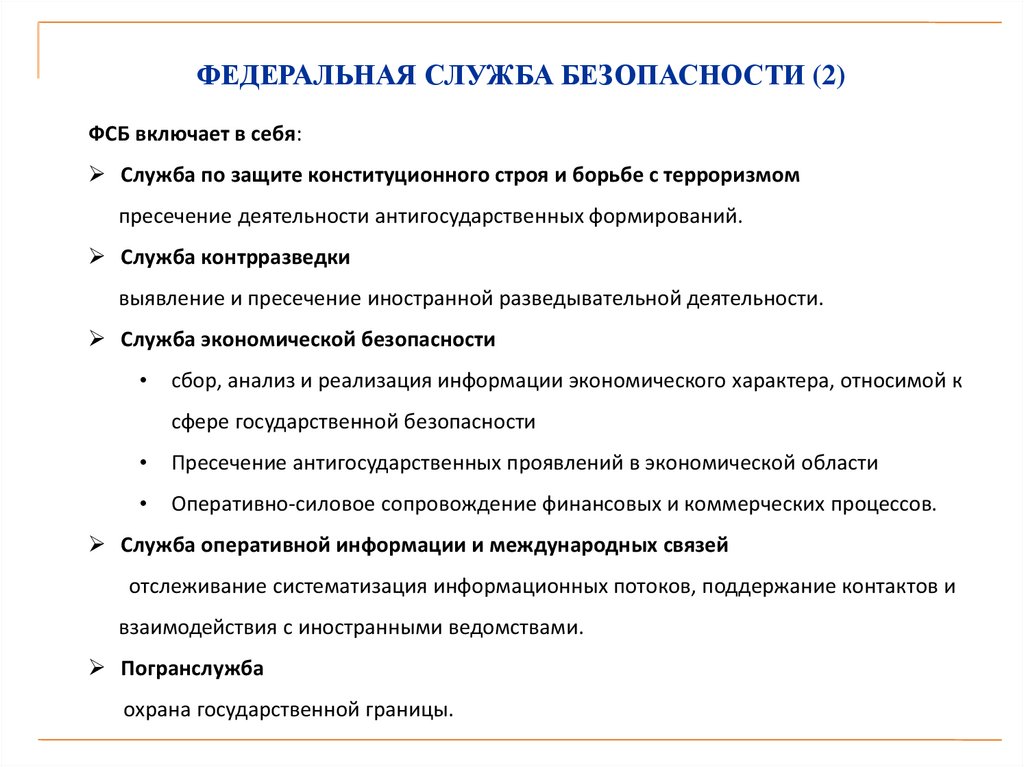 ФЕДЕРАЛЬНАЯ СЛУЖБА БЕЗОПАСНОСТИ (2)

ФСБ включает в себя:

➢ Служба по защите конституционного строя и борьбе с терроризмом

пресечение деятельности антигосударственных формирований.

➢ Служба контрразведки

выявление и пресечение иностранной разведывательной деятельности.

➢ Служба экономической безопасности

• сбор, анализ и реализация информации экономического характера, относимой к сфере государственной безопасности

• Пресечение антигосударственных проявлений в экономической области

• Оперативно-силовое сопровождение финансовых и коммерческих процессов.

➢ Служба оперативной информации и международных связей

отслеживание систематизация информационных потоков, поддержание контактов и взаимодействия с иностранными ведомствами.

➢ Погранслужба

охрана государственной границы.